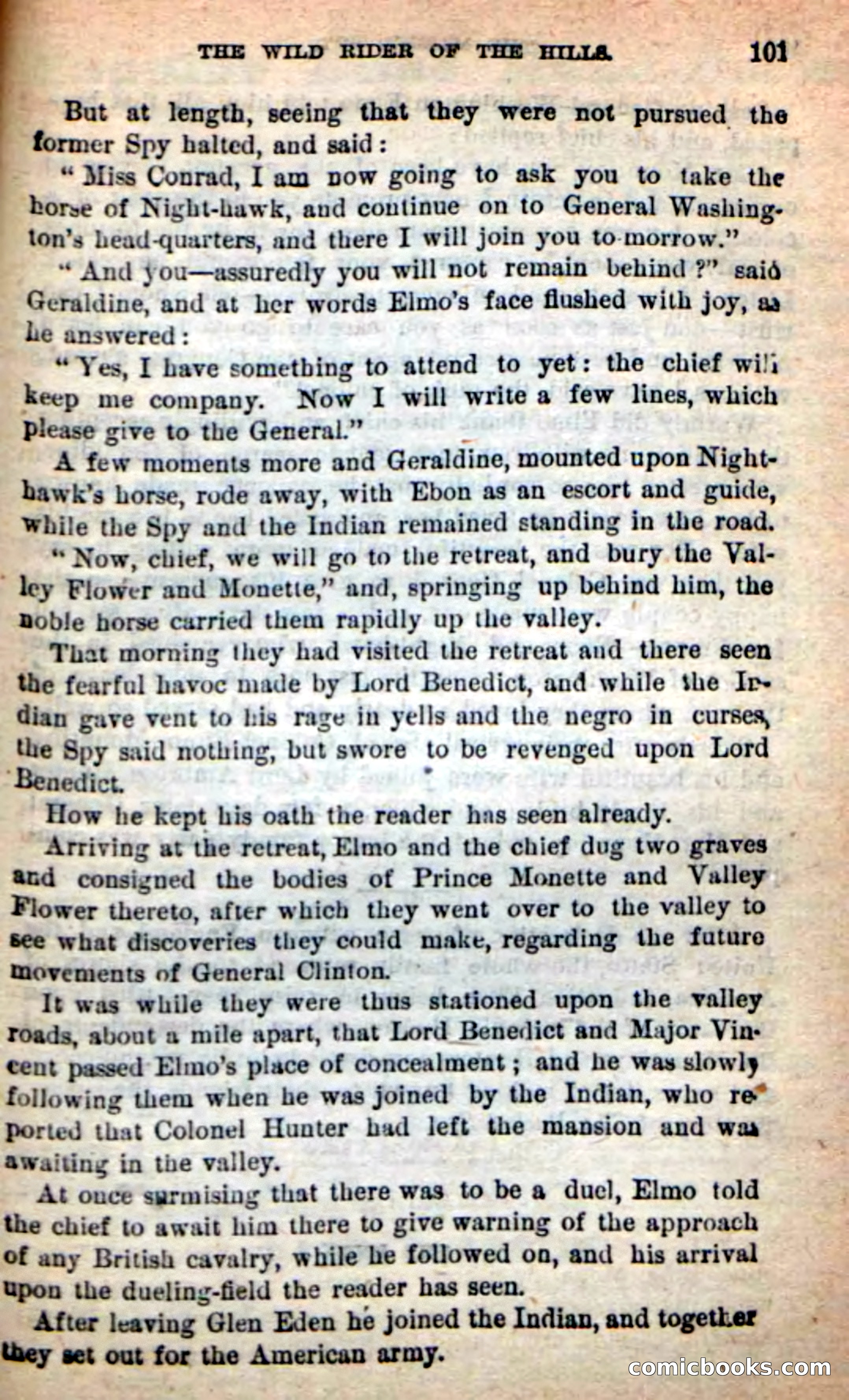 THE WILD RIDER OF THE HILLS. 101

But at length, seeing that they were not pursued the former Spy halted, and said:

"Miss Conrad, I am now going to ask you to take the horse of Night-hawk, and continue on to General Washington's head-quarters, and there I will join you to-morrow."

"And you—assuredly you will not remain behind?" said Geraldine, and at her words Elmo's face flushed with joy, as he answered:

"Yes, I have something to attend to yet: the chief will keep me company. Now I will write a few lines, which please give to the General."

A few moments more and Geraldine, mounted upon Night-hawk's horse, rode away, with Ebon as an escort and guide, while the Spy and the Indian remained standing in the road.

"Now, chief, we will go to the retreat, and bury the Valley Flower and Monette," and, springing up behind him, the noble horse carried them rapidly up the valley.

That morning they had visited the retreat and there seen the fearful havoc made by Lord Benedict, and while the Indian gave vent to his rage in yells and the negro in curses, the Spy said nothing, but swore to be revenged upon Lord Benedict.

How he kept his oath the reader has seen already.

Arriving at the retreat, Elmo and the chief dug two graves and consigned the bodies of Prince Monette and Valley Flower thereto, after which they went over to the valley to see what discoveries they could make, regarding the future movements of General Clinton.

It was while they were thus stationed upon the valley roads, about a mile apart, that Lord Benedict and Major Vincent passed Elmo's place of concealment; and he was slowly following them when he was joined by the Indian, who reported that Colonel Hunter had left the mansion and was awaiting in the valley.

At once surmising that there was to be a duel, Elmo told the chief to await him there to give warning of the approach of any British cavalry, while he followed on, and his arrival upon the dueling-field the reader has seen.

After leaving Glen Eden he joined the Indian, and together they set out for the American army.

comicbooks.com